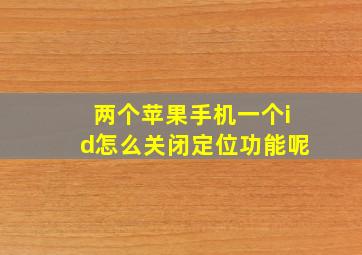 两个苹果手机一个id怎么关闭定位功能呢